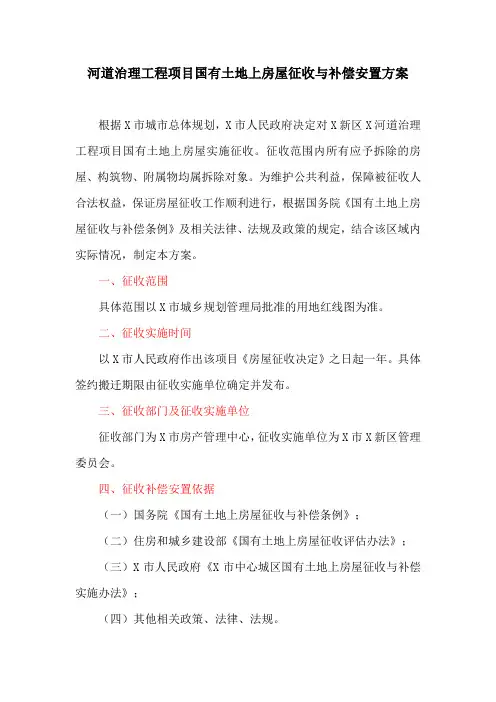 河道治理工程项目国有土地上房屋征收与补偿安置方案

根据 X 市城市总体规划，X 市人民政府决定对 X 新区 X 河道治理工程项目国有土地上房屋实施征收。征收范围内所有应予拆除的房屋、构筑物、附属物均属拆除对象。为维护公共利益，保障被征收人合法权益，保证房屋征收工作顺利进行，根据国务院《国有土地上房屋征收与补偿条例》及相关法律、法规及政策的规定，结合该区域内实际情况，制定本方案。

一、征收范围

具体范围以 X 市城乡规划管理局批准的用地红线图为准。

二、征收实施时间

以 X 市人民政府作出该项目《房屋征收决定》之日起一年。具体签约搬迁期限由征收实施单位确定并发布。

三、征收部门及征收实施单位

征收部门为 X 市房产管理中心，征收实施单位为 X 市 X 新区管理委员会。

四、征收补偿安置依据

（一）国务院《国有土地上房屋征收与补偿条例》；

（二）住房和城乡建设部《国有土地上房屋征收评估办法》；

（三）X 市人民政府《X 市中心城区国有土地上房屋征收与补偿实施办法》；

（四）其他相关政策、法律、法规。